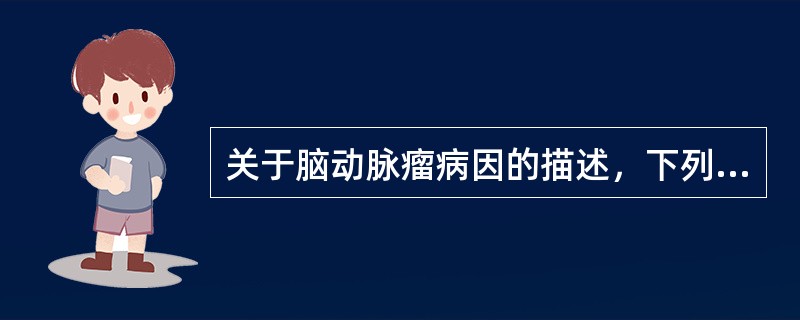 关于脑动脉瘤病因的描述，下列...